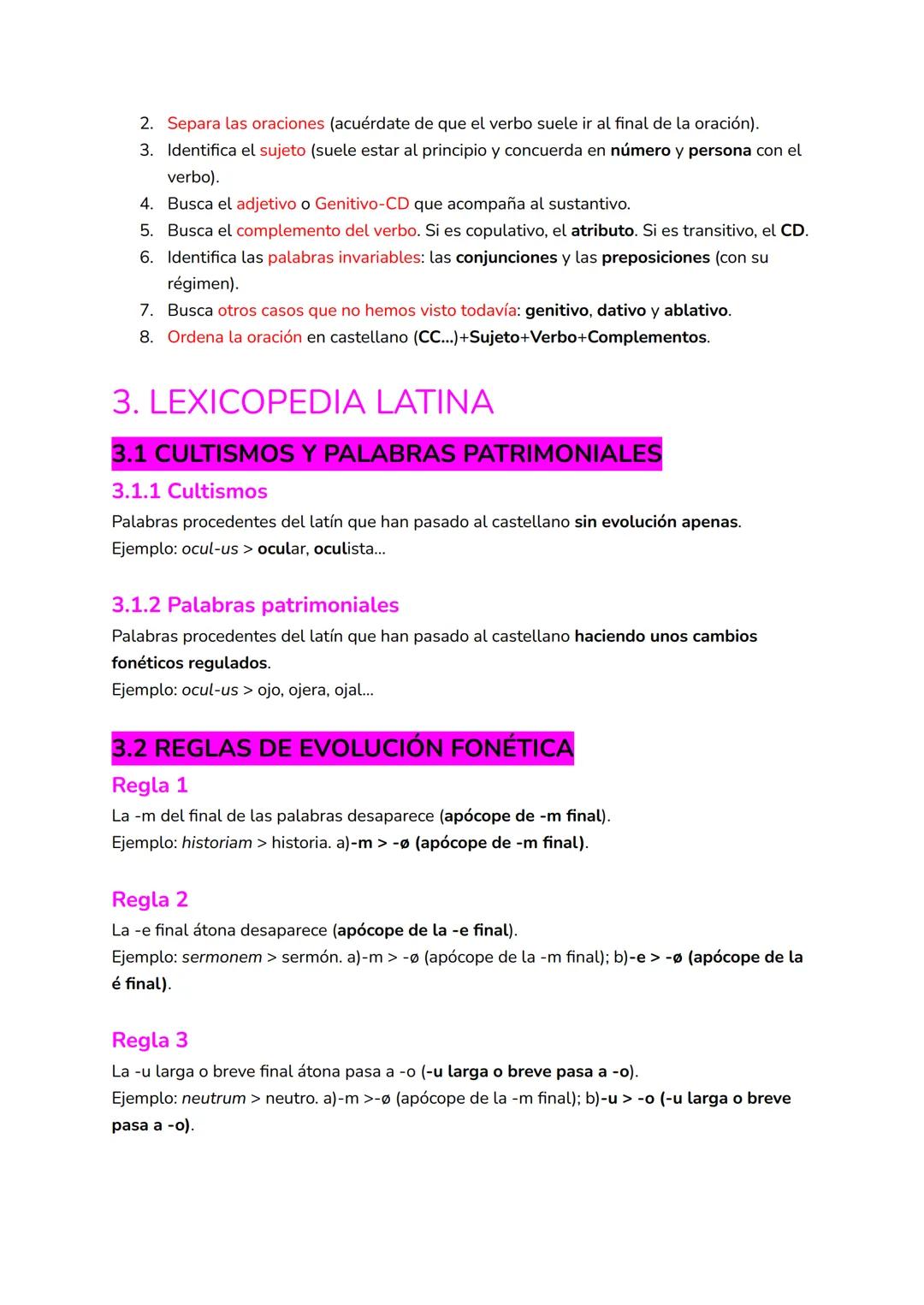 2. Separa las oraciones (acuérdate de que el verbo suele ir al final de la oración).
3. Identifica el sujeto (suele estar al principio y concuerda en número y persona con el verbo).
4. Busca el adjetivo o Genitivo-CD que acompaña al sustantivo.
5. Busca el complemento del verbo. Si es copulativo, el atributo. Si es transitivo, el CD.
6. Identifica las palabras invariables: las conjunciones y las preposiciones (con su régimen).
7. Busca otros casos que no hemos visto todavía: genitivo, dativo y ablativo.
8. Ordena la oración en castellano (CC...)+Sujeto+Verbo+Complementos.

3. LEXICOPEDIA LATINA

3.1 CULTISMOS Y PALABRAS PATRIMONIALES

3.1.1 Cultismos

Palabras procedentes del latín que han pasado al castellano sin evolución apenas.
Ejemplo: ocul-us > ocular, oculista...

3.1.2 Palabras patrimoniales

Palabras procedentes del latín que han pasado al castellano haciendo unos cambios fonéticos regulados.
Ejemplo: ocul-us > ojo, ojera, ojal...

3.2 REGLAS DE EVOLUCIÓN FONÉTICA

Regla 1

La -m del final de las palabras desaparece (apócope de -m final).
Ejemplo: historiam > historia. a)-m > -ø (apócope de -m final).

Regla 2

La -e final átona desaparece (apócope de la -e final).
Ejemplo: sermonem > sermón. a)-m > -ø (apócope de la -m final); b)-e > -ø (apócope de la é final).

Regla 3

La -u larga o breve final átona pasa a -o (-u larga o breve pasa a -o).
Ejemplo: neutrum > neutro. a)-m >-ø (apócope de la -m final); b)-u > -o (-u larga o breve pasa a -o).